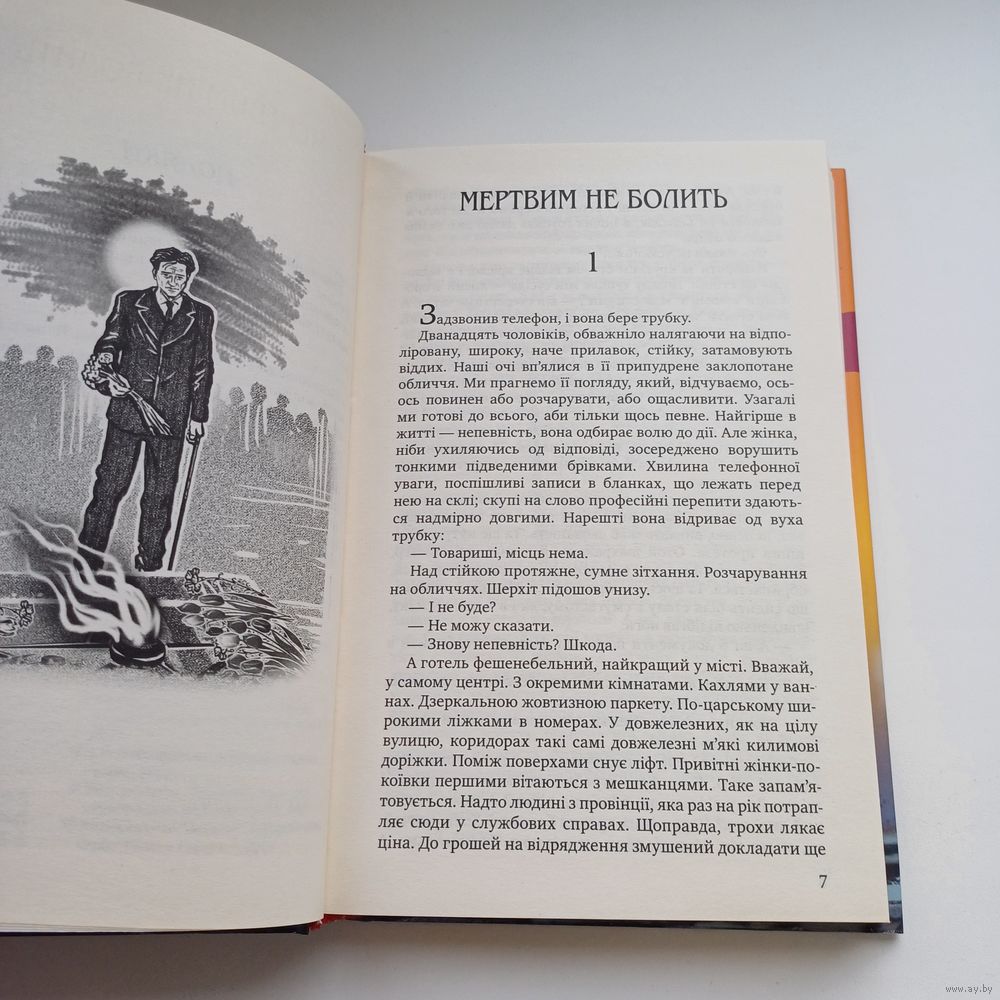 МЕРТВИМ НЕ БОЛИТЬ

1

Задзвонив телефон, і вона бере трубку.

Дванадцять чоловіків, обважніло налягаючи на відполіровану, широку, наче прилавок, стійку, затамовують віддих. Наші очі вп'ялися в її припудрене заклопотане обличчя. Ми прагнемо її погляду, який, відчуваємо, ось-ось повинен або розчарувати, або ощасливити. Узагалі ми готові до всього, аби тільки щось певне. Найгірше в житті — непевність, вона одбирає волю до дії. Але жінка, ніби ухиляючись од відповіді, зосереджено ворушить тонкими підведеними брівками. Хвилина телефонної уваги, поспішливі записи в бланках, що лежать перед нею на склі; скупі на слово професійні перепити здаються надмірно довгими. Нарешті вона відриває од вуха трубку:

— Товариші, місць нема.

Над стійкою протяжне, сумне зітхання. Розчарування на обличчях. Шерхіт підошов унизу.

— І не буде?

— Не можу сказати.

— Знову непевність? Шкода.

А готель фешенебельний, найкращий у місті. Вважай, у самому центрі. З окремими кімнатами. Кахлями у ваннах. Дзеркальною жовтизною паркету. По-царському широкими ліжками в номерах. У довжелезних, як на цілу вулицю, коридорах такі самі довжелезні м'які килимові доріжки. Поміж поверхами снує ліфт. Привітні жінки-покоївки першими вітаються з мешканцями. Таке запам'ятовується. Надто людині з провінції, яка раз на рік потрапляє сюди у службових справах. Щоправда, трохи лякає ціна. До грошей на відрядження змушений докладати ще

7

www.ay.by